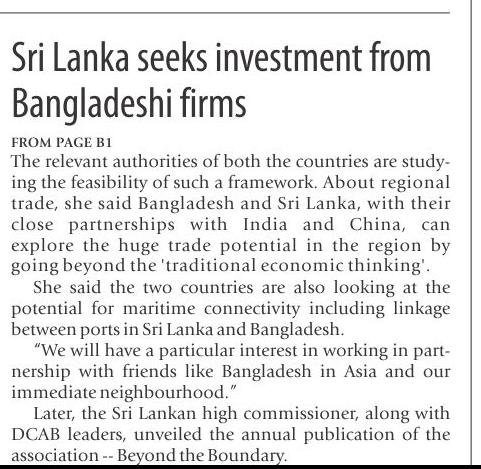 Sri Lanka seeks investment from Bangladeshi firms

FROM PAGE B1

The relevant authorities of both the countries are studying the feasibility of such a framework. About regional trade, she said Bangladesh and Sri Lanka, with their close partnerships with India and China, can explore the huge trade potential in the region by going beyond the 'traditional economic thinking'.

She said the two countries are also looking at the potential for maritime connectivity including linkage between ports in Sri Lanka and Bangladesh.

"We will have a particular interest in working in partnership with friends like Bangladesh in Asia and our immediate neighbourhood."

Later, the Sri Lankan high commissioner, along with DCAB leaders, unveiled the annual publication of the association -- Beyond the Boundary.